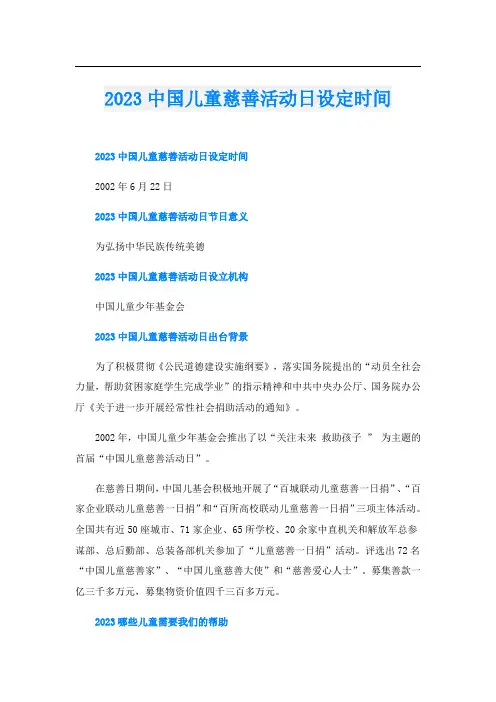 2023 中国儿童慈善活动日设定时间

2023 中国儿童慈善活动日设定时间

2002 年 6 月 22 日

2023 中国儿童慈善活动日节日意义

为弘扬中华民族传统美德

2023 中国儿童慈善活动日设立机构

中国儿童少年基金会

2023 中国儿童慈善活动日出台背景

为了积极贯彻《公民道德建设实施纲要》，落实国务院提出的“动员全社会力量，帮助贫困家庭学生完成学业”的指示精神和中共中央办公厅、国务院办公厅《关于进一步开展经常性社会捐助活动的通知》。

2002 年，中国儿童少年基金会推出了以“关注未来 救助孩子 ” 为主题的首届“中国儿童慈善活动日”。

在慈善日期间，中国儿基会积极地开展了“百城联动儿童慈善一日捐”、“百家企业联动儿童慈善一日捐”和“百所高校联动儿童慈善一日捐”三项主体活动。全国共有近 50 座城市、71 家企业、65 所学校、20 余家中直机关和解放军总参谋部、总后勤部、总装备部机关参加了“儿童慈善一日捐”活动。评选出 72 名“中国儿童慈善家”、“中国儿童慈善大使”和“慈善爱心人士”，募集善款一亿三千多万元，募集物资价值四千三百多万元。

2023 哪些儿童需要我们的帮助